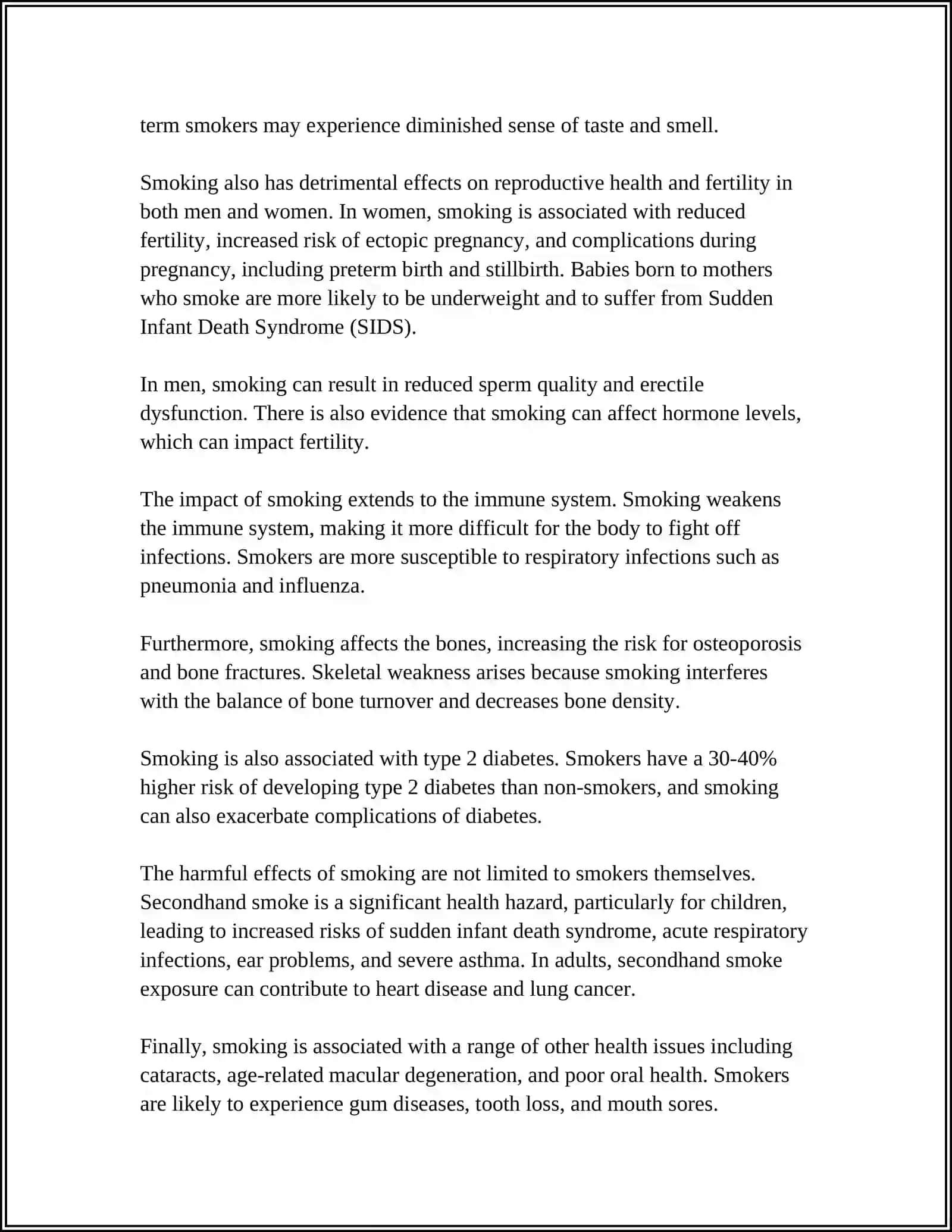 term smokers may experience diminished sense of taste and smell.

Smoking also has detrimental effects on reproductive health and fertility in both men and women. In women, smoking is associated with reduced fertility, increased risk of ectopic pregnancy, and complications during pregnancy, including preterm birth and stillbirth. Babies born to mothers who smoke are more likely to be underweight and to suffer from Sudden Infant Death Syndrome (SIDS).

In men, smoking can result in reduced sperm quality and erectile dysfunction. There is also evidence that smoking can affect hormone levels, which can impact fertility.

The impact of smoking extends to the immune system. Smoking weakens the immune system, making it more difficult for the body to fight off infections. Smokers are more susceptible to respiratory infections such as pneumonia and influenza.

Furthermore, smoking affects the bones, increasing the risk for osteoporosis and bone fractures. Skeletal weakness arises because smoking interferes with the balance of bone turnover and decreases bone density.

Smoking is also associated with type 2 diabetes. Smokers have a 30-40% higher risk of developing type 2 diabetes than non-smokers, and smoking can also exacerbate complications of diabetes.

The harmful effects of smoking are not limited to smokers themselves. Secondhand smoke is a significant health hazard, particularly for children, leading to increased risks of sudden infant death syndrome, acute respiratory infections, ear problems, and severe asthma. In adults, secondhand smoke exposure can contribute to heart disease and lung cancer.

Finally, smoking is associated with a range of other health issues including cataracts, age-related macular degeneration, and poor oral health. Smokers are likely to experience gum diseases, tooth loss, and mouth sores.